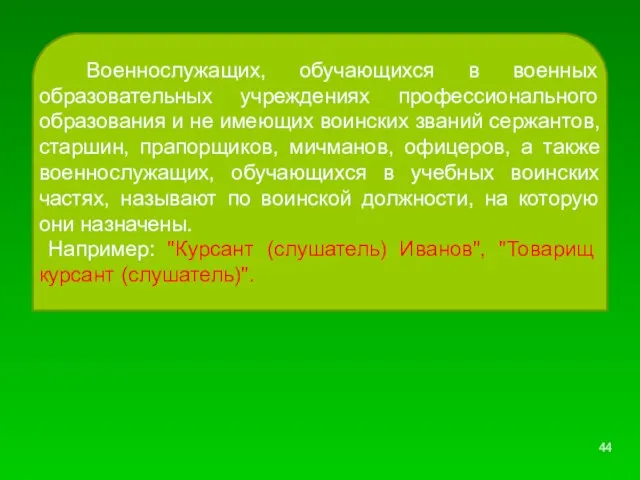 Военнослужащих, обучающихся в военных образовательных учреждениях профессионального образования и не имеющих воинских званий сержантов, старшин, прапорщиков, мичманов, офицеров, а также военнослужащих, обучающихся в учебных воинских частях, называют по воинской должности, на которую они назначены.

Например: "Курсант (слушатель) Иванов", "Товарищ курсант (слушатель)".

44